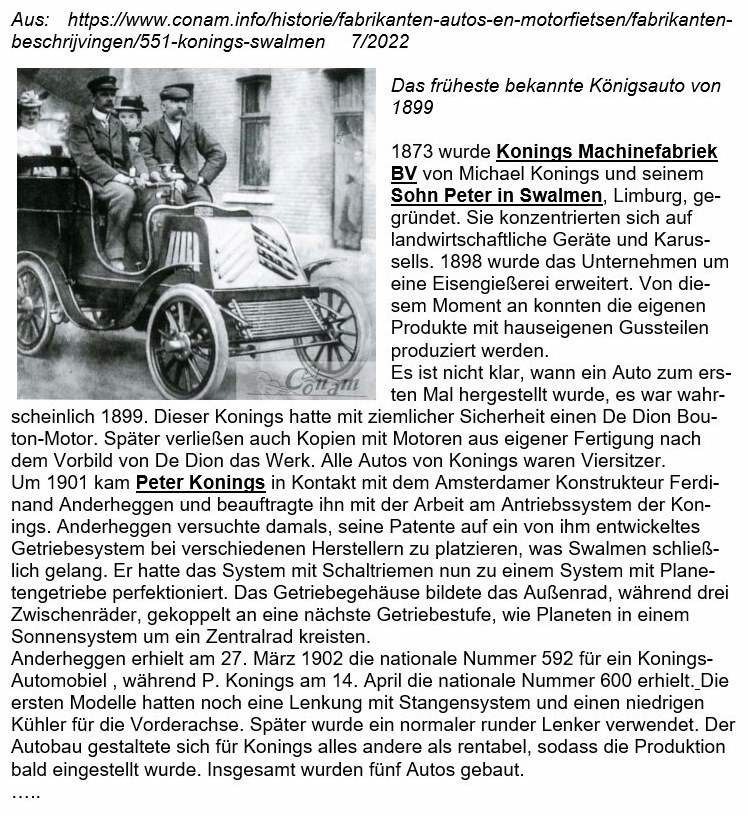 Aus: https://www.conam.info/historie/fabrikanten-autos-en-motorfietsen/fabrikanten-beschrijvingen/551-konings-swalmen 7/2022

Conam

Das früheste bekannte Königsauto von 1899

1873 wurde Konings Machinefabriek BV von Michael Konings und seinem Sohn Peter in Swalmen, Limburg, gegründet. Sie konzentrierten sich auf landwirtschaftliche Geräte und Karussells. 1898 wurde das Unternehmen um eine Eisengießerei erweitert. Von diesem Moment an konnten die eigenen Produkte mit hauseigenen Gussteilen produziert werden.
Es ist nicht klar, wann ein Auto zum ersten Mal hergestellt wurde, es war wahrscheinlich 1899. Dieser Konings hatte mit ziemlicher Sicherheit einen De Dion Bouton-Motor. Später verließen auch Kopien mit Motoren aus eigener Fertigung nach dem Vorbild von De Dion das Werk. Alle Autos von Konings waren Viersitzer.
Um 1901 kam Peter Konings in Kontakt mit dem Amsterdamer Konstrukteur Ferdinand Anderheggen und beauftragte ihn mit der Arbeit am Antriebssystem der Konings. Anderheggen versuchte damals, seine Patente auf ein von ihm entwickeltes Getriebesystem bei verschiedenen Herstellern zu platzieren, was Swalmen schließlich gelang. Er hatte das System mit Schaltriemen nun zu einem System mit Planetengetriebe perfektioniert. Das Getriebegehäuse bildete das Außenrad, während drei Zwischenräder, gekoppelt an eine nächste Getriebestufe, wie Planeten in einem Sonnensystem um ein Zentralrad kreisten.
Anderheggen erhielt am 27. März 1902 die nationale Nummer 592 für ein Konings-Automobiel , während P. Konings am 14. April die nationale Nummer 600 erhielt. Die ersten Modelle hatten noch eine Lenkung mit Stangensystem und einen niedrigen Kühler für die Vorderachse. Später wurde ein normaler runder Lenker verwendet. Der Autobau gestaltete sich für Konings alles andere als rentabel, sodass die Produktion bald eingestellt wurde. Insgesamt wurden fünf Autos gebaut.
…..